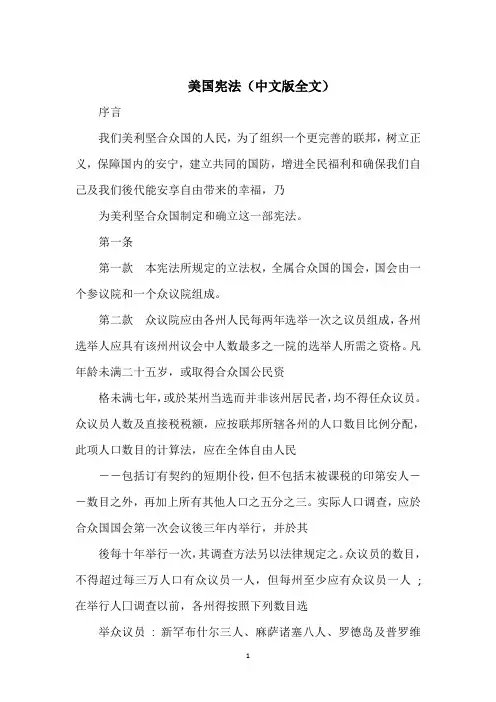 美国宪法（中文版全文）

序言

我们美利坚合众国的人民，为了组织一个更完善的联邦，树立正义，保障国内的安宁，建立共同的国防，增进全民福利和确保我们自己及我们後代能安享自由带来的幸福，乃

为美利坚合众国制定和确立这一部宪法。

第一条

第一款　本宪法所规定的立法权，全属合众国的国会，国会由一个参议院和一个众议院组成。

第二款　众议院应由各州人民每两年选举一次之议员组成，各州选举人应具有该州州议会中人数最多之一院的选举人所需之资格。凡年龄未满二十五岁，或取得合众国公民资

格未满七年，或於某州当选而并非该州居民者，均不得任众议员。众议员人数及直接税税额，应按联邦所辖各州的人口数目比例分配，此项人口数目的计算法，应在全体自由人民

－－包括订有契约的短期仆役，但不包括未被课税的印第安人－－数目之外，再加上所有其他人口之五分之三。实际人口调查，应於合众国国会第一次会议後三年内举行，并於其

後每十年举行一次，其调查方法另以法律规定之。众议员的数目，不得超过每三万人口有众议员一人，但每州至少应有众议员一人；在举行人口调查以前，各州得按照下列数目选

举众议员：新罕布什尔三人、麻萨诸塞八人、罗德岛及普罗维

1